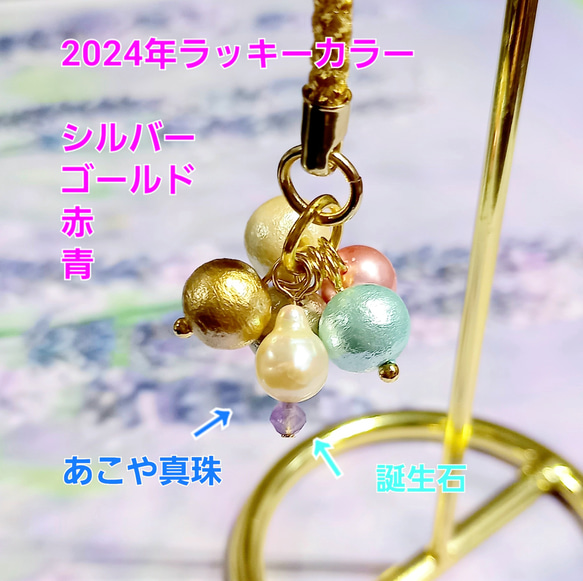 2024年ラッキーカラー

シルバー
ゴールド
赤
青

あこや真珠

誕生石